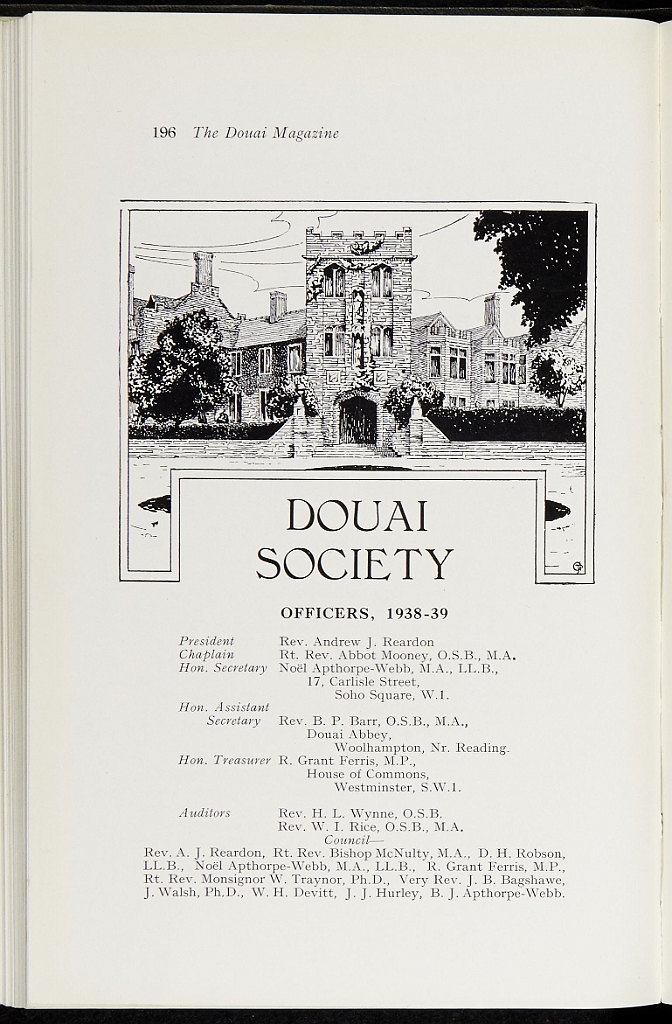 196 The Douai Magazine

DOUAI SOCIETY

OFFICERS, 1938-39

President Rev. Andrew J. Reardon
Chaplain Rt. Rev. Abbot Mooney, O.S.B., M.A.
Hon. Secretary Noël Apthorpe-Webb, M.A., LL.B.,
17, Carlisle Street,
Soho Square, W.1.
Hon. Assistant Secretary Rev. B. P. Barr, O.S.B., M.A.,
Douai Abbey,
Woolhampton, Nr. Reading.
Hon. Treasurer R. Grant Ferris, M.P.,
House of Commons,
Westminster, S.W.1.

Auditors Rev. H. L. Wynne, O.S.B.
Rev. W. I. Rice, O.S.B., M.A.

Council—

Rev. A. J. Reardon, Rt. Rev. Bishop McNulty, M.A., D. H. Robson, LL.B., Noël Apthorpe-Webb, M.A., LL.B., R. Grant Ferris, M.P., Rt. Rev. Monsignor W. Traynor, Ph.D., Very Rev. J. B. Bagshawe, J. Walsh, Ph.D., W. H. Devitt, J. J. Hurley, B. J. Apthorpe-Webb.